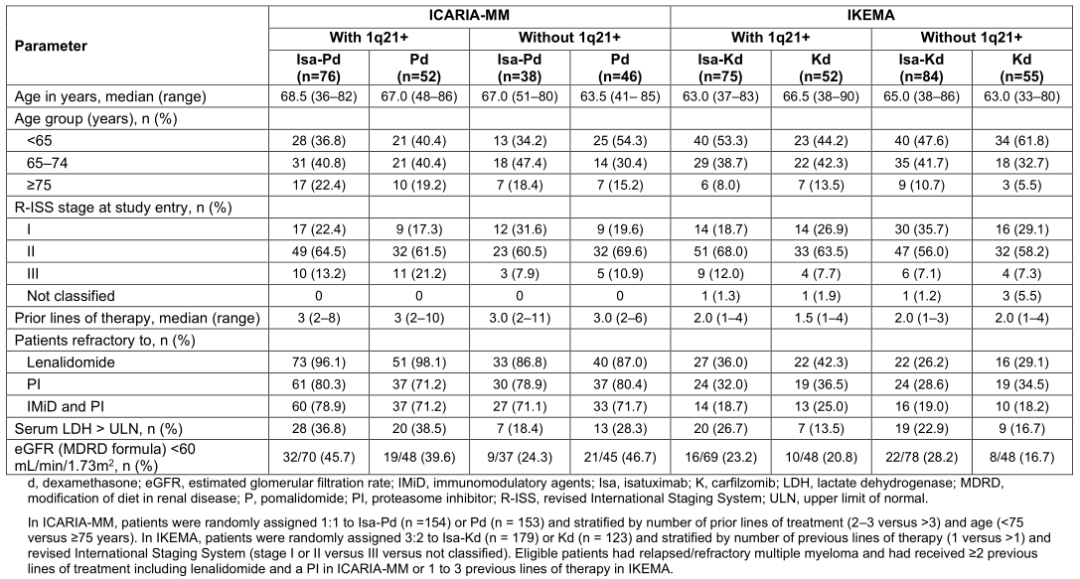 | Parameter | ICARIA-MM With 1q21+ Isa-Pd (n=76) | ICARIA-MM With 1q21+ Pd (n=52) | ICARIA-MM Without 1q21+ Isa-Pd (n=38) | ICARIA-MM Without 1q21+ Pd (n=46) | IKEMA With 1q21+ Isa-Kd (n=75) | IKEMA With 1q21+ Kd (n=52) | IKEMA Without 1q21+ Isa-Kd (n=84) | IKEMA Without 1q21+ Kd (n=55) |
|---|---|---|---|---|---|---|---|---|
| Age in years, median (range) | 68.5 (36–82) | 67.0 (48–86) | 67.0 (51–80) | 63.5 (41– 85) | 63.0 (37–83) | 66.5 (38–90) | 65.0 (38–86) | 63.0 (33–80) |
| Age group (years), n (%) | | | | | | | | |
| <65 | 28 (36.8) | 21 (40.4) | 13 (34.2) | 25 (54.3) | 40 (53.3) | 23 (44.2) | 40 (47.6) | 34 (61.8) |
| 65–74 | 31 (40.8) | 21 (40.4) | 18 (47.4) | 14 (30.4) | 29 (38.7) | 22 (42.3) | 35 (41.7) | 18 (32.7) |
| ≥75 | 17 (22.4) | 10 (19.2) | 7 (18.4) | 7 (15.2) | 6 (8.0) | 7 (13.5) | 9 (10.7) | 3 (5.5) |
| R-ISS stage at study entry, n (%) | | | | | | | | |
| I | 17 (22.4) | 9 (17.3) | 12 (31.6) | 9 (19.6) | 14 (18.7) | 14 (26.9) | 30 (35.7) | 16 (29.1) |
| II | 49 (64.5) | 32 (61.5) | 23 (60.5) | 32 (69.6) | 51 (68.0) | 33 (63.5) | 47 (56.0) | 32 (58.2) |
| III | 10 (13.2) | 11 (21.2) | 3 (7.9) | 5 (10.9) | 9 (12.0) | 4 (7.7) | 6 (7.1) | 4 (7.3) |
| Not classified | 0 | 0 | 0 | 0 | 1 (1.3) | 1 (1.9) | 1 (1.2) | 3 (5.5) |
| Prior lines of therapy, median (range) | 3 (2–8) | 3 (2–10) | 3.0 (2–11) | 3.0 (2–6) | 2.0 (1–4) | 1.5 (1–4) | 2.0 (1–3) | 2.0 (1–4) |
| Patients refractory to, n (%) | | | | | | | | |
| Lenalidomide | 73 (96.1) | 51 (98.1) | 33 (86.8) | 40 (87.0) | 27 (36.0) | 22 (42.3) | 22 (26.2) | 16 (29.1) |
| PI | 61 (80.3) | 37 (71.2) | 30 (78.9) | 37 (80.4) | 24 (32.0) | 19 (36.5) | 24 (28.6) | 19 (34.5) |
| IMiD and PI | 60 (78.9) | 37 (71.2) | 27 (71.1) | 33 (71.7) | 14 (18.7) | 13 (25.0) | 16 (19.0) | 10 (18.2) |
| Serum LDH > ULN, n (%) | 28 (36.8) | 20 (38.5) | 7 (18.4) | 13 (28.3) | 20 (26.7) | 7 (13.5) | 19 (22.9) | 9 (16.7) |
| eGFR (MDRD formula) <60 mL/min/1.73m$^2$, n (%) | 32/70 (45.7) | 19/48 (39.6) | 9/37 (24.3) | 21/45 (46.7) | 16/69 (23.2) | 10/48 (20.8) | 22/78 (28.2) | 8/48 (16.7) |

d, dexamethasone; eGFR, estimated glomerular filtration rate; IMiD, immunomodulatory agents; Isa, isatuximab; K, carfilzomib; LDH, lactate dehydrogenase; MDRD, modification of diet in renal disease; P, pomalidomide; PI, proteasome inhibitor; R-ISS, revised International Staging System; ULN, upper limit of normal.

In ICARIA-MM, patients were randomly assigned 1:1 to Isa-Pd (n =154) or Pd (n = 153) and stratified by number of prior lines of treatment (2–3 versus >3) and age (<75 versus ≥75 years). In IKEMA, patients were randomly assigned 3:2 to Isa-Kd (n = 179) or Kd (n = 123) and stratified by number of previous lines of therapy (1 versus >1) and revised International Staging System (stage I or II versus III versus not classified). Eligible patients had relapsed/refractory multiple myeloma and had received ≥2 previous lines of treatment including lenalidomide and a PI in ICARIA-MM or 1 to 3 previous lines of therapy in IKEMA.